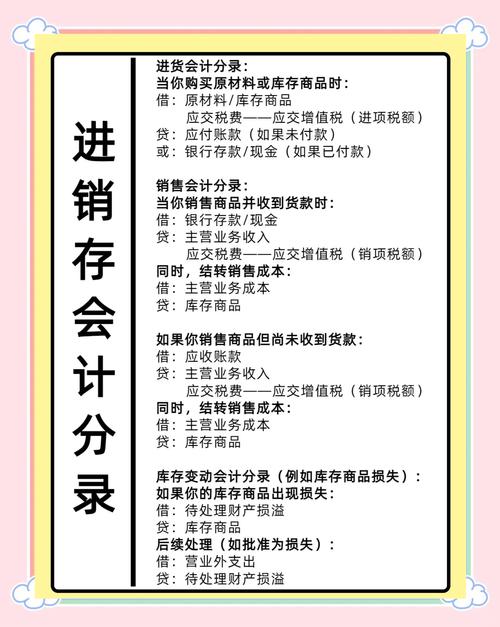 进销存会计分录

进货会计分录：
当你购买原材料或库存商品时：
借：原材料/库存商品
应交税费——应交增值税（进项税额）
贷：应付账款（如果未付款）
或：银行存款/现金（如果已付款）

销售会计分录：
当你销售商品并收到货款时：
借：银行存款/现金
贷：主营业务收入
应交税费——应交增值税（销项税额）
同时，结转销售成本：
借：主营业务成本
贷：库存商品

如果你销售商品但尚未收到货款：
借：应收账款
贷：主营业务收入
应交税费——应交增值税（销项税额）
同时，结转销售成本：
借：主营业务成本
贷：库存商品

库存变动会计分录（例如库存商品损失）：
如果你的库存商品出现损失：
借：待处理财产损溢
贷：库存商品
后续处理（如批准为损失）：
借：营业外支出
贷：待处理财产损溢